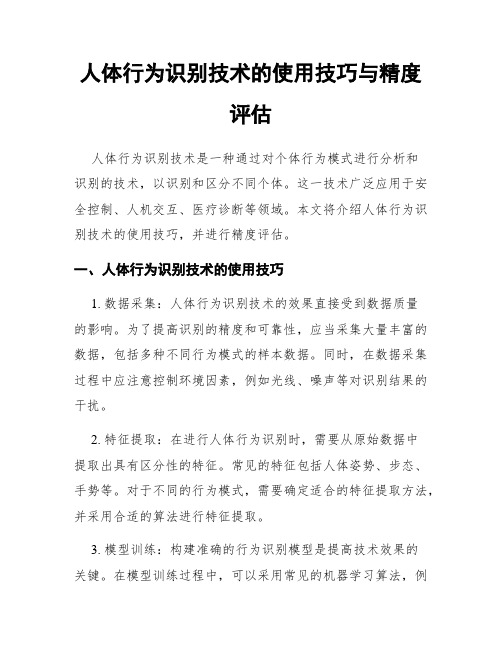 人体行为识别技术的使用技巧与精度评估

人体行为识别技术是一种通过对个体行为模式进行分析和识别的技术，以识别和区分不同个体。这一技术广泛应用于安全控制、人机交互、医疗诊断等领域。本文将介绍人体行为识别技术的使用技巧，并进行精度评估。

一、人体行为识别技术的使用技巧

1. 数据采集：人体行为识别技术的效果直接受到数据质量的影响。为了提高识别的精度和可靠性，应当采集大量丰富的数据，包括多种不同行为模式的样本数据。同时，在数据采集过程中应注意控制环境因素，例如光线、噪声等对识别结果的干扰。

2. 特征提取：在进行人体行为识别时，需要从原始数据中提取出具有区分性的特征。常见的特征包括人体姿势、步态、手势等。对于不同的行为模式，需要确定适合的特征提取方法，并采用合适的算法进行特征提取。

3. 模型训练：构建准确的行为识别模型是提高技术效果的关键。在模型训练过程中，可以采用常见的机器学习算法，例